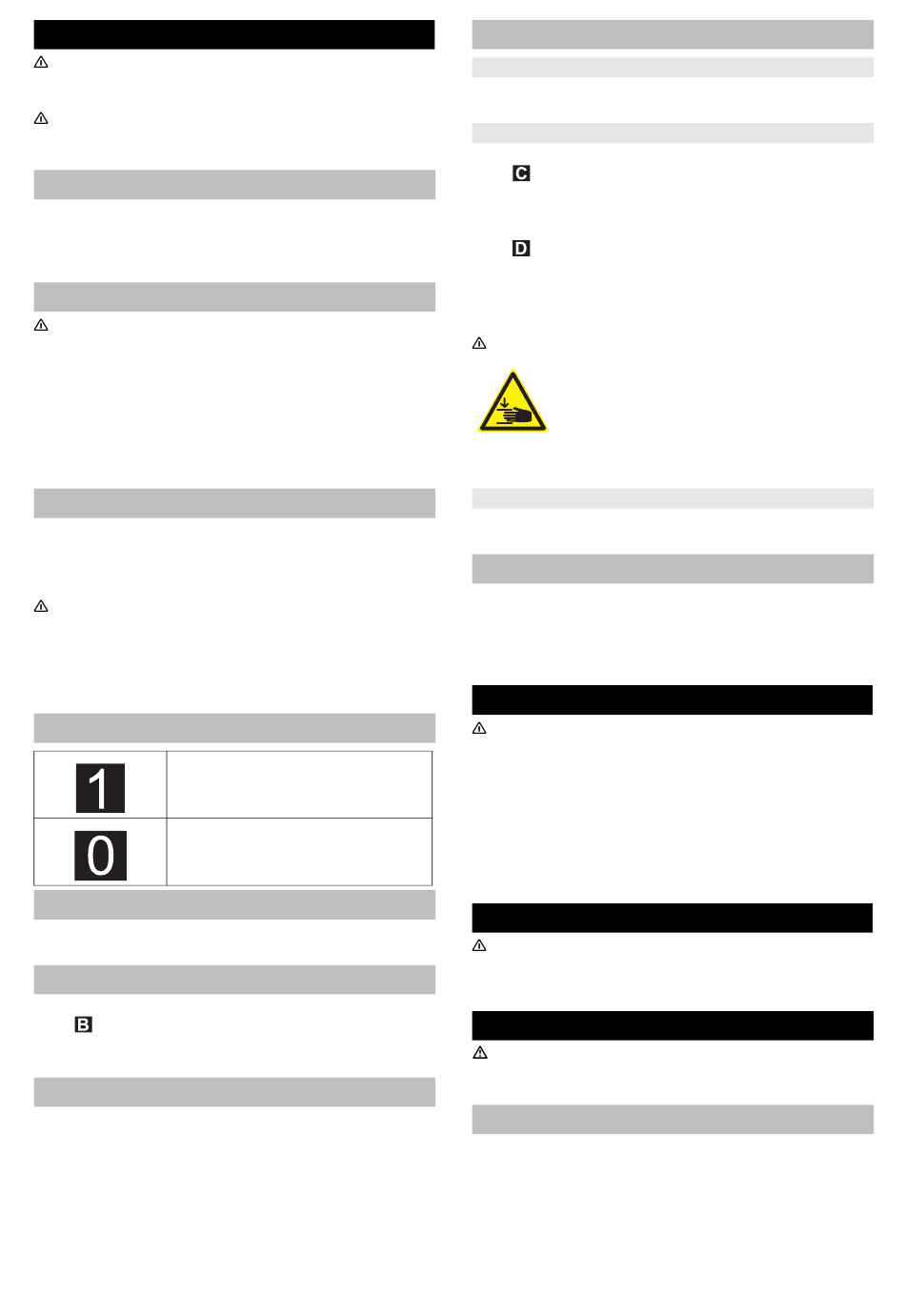 1

0

B

C

D